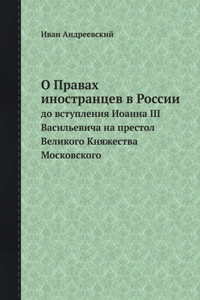 Иван Андреевский

О Правах иностранцев в России

до вступления Иоанна III Васильевича на престол Великого Княжества Московского